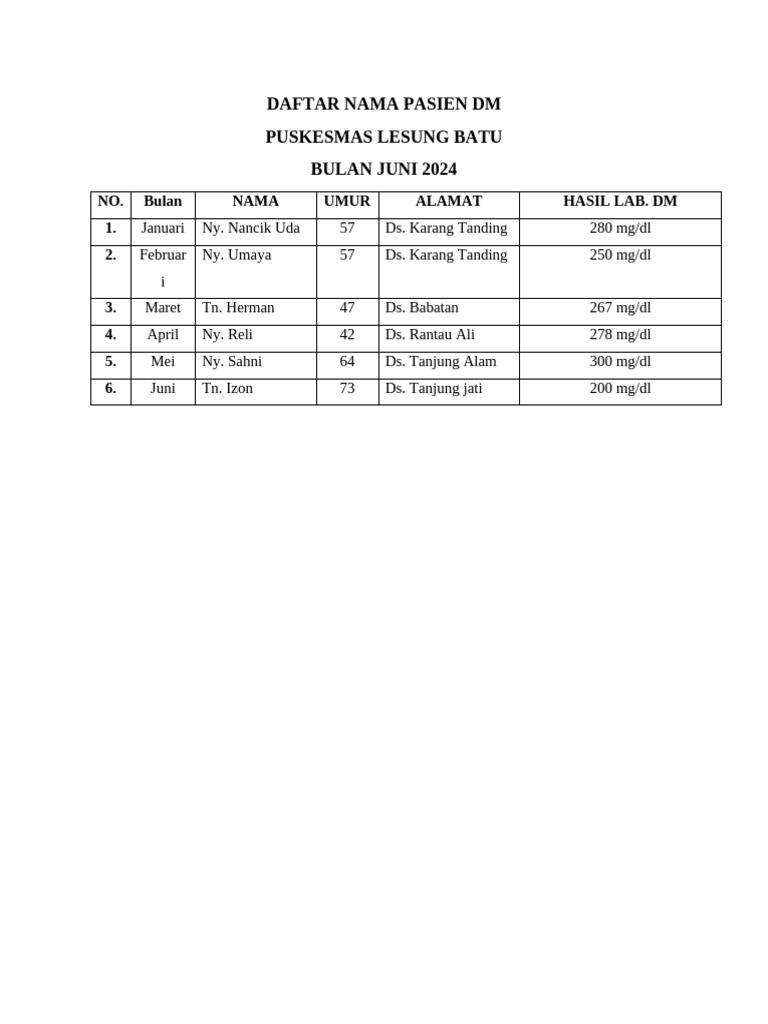 DAFTAR NAMA PASIEN DM

PUSKESMAS LESUNG BATU

BULAN JUNI 2024

| NO. | Bulan | NAMA | UMUR | ALAMAT | HASIL LAB. DM |
|---|---|---|---|---|---|
| 1. | Januari | Ny. Nancik Uda | 57 | Ds. Karang Tanding | 280 mg/dl |
| 2. | Februari | Ny. Umaya | 57 | Ds. Karang Tanding | 250 mg/dl |
| 3. | Maret | Tn. Herman | 47 | Ds. Babatan | 267 mg/dl |
| 4. | April | Ny. Reli | 42 | Ds. Rantau Ali | 278 mg/dl |
| 5. | Mei | Ny. Sahni | 64 | Ds. Tanjung Alam | 300 mg/dl |
| 6. | Juni | Tn. Izon | 73 | Ds. Tanjung jati | 200 mg/dl |